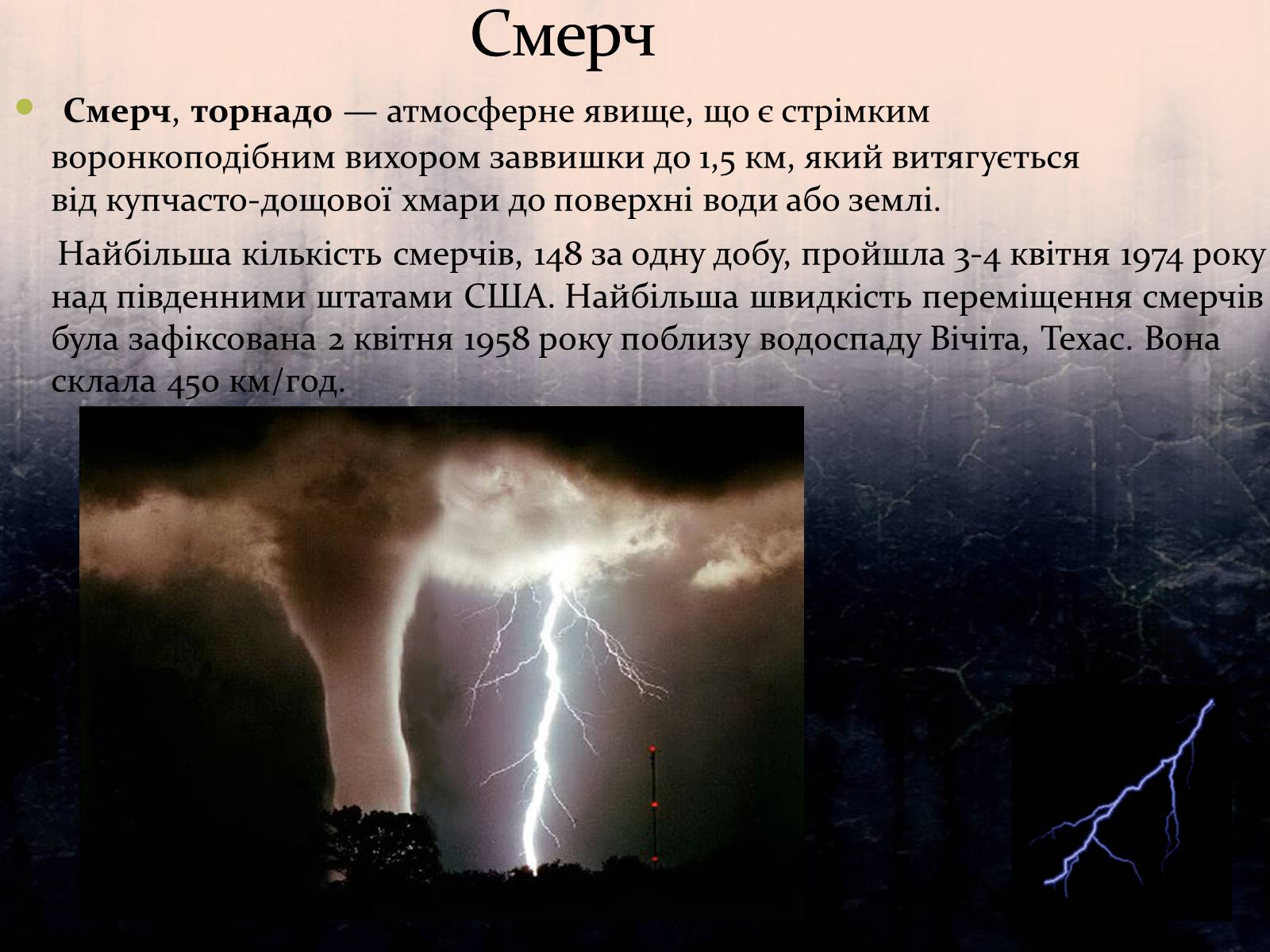 Смерч

Смерч, торнадо — атмосферне явище, що є стрімким воронкоподібним вихором заввишки до 1,5 км, який витягується від купчасто-дощової хмари до поверхні води або землі.

Найбільша кількість смерчів, 148 за одну добу, пройшла 3-4 квітня 1974 року над південними штатами США. Найбільша швидкість переміщення смерчів була зафіксована 2 квітня 1958 року поблизу водоспаду Вічіта, Техас. Вона склала 450 км/год.